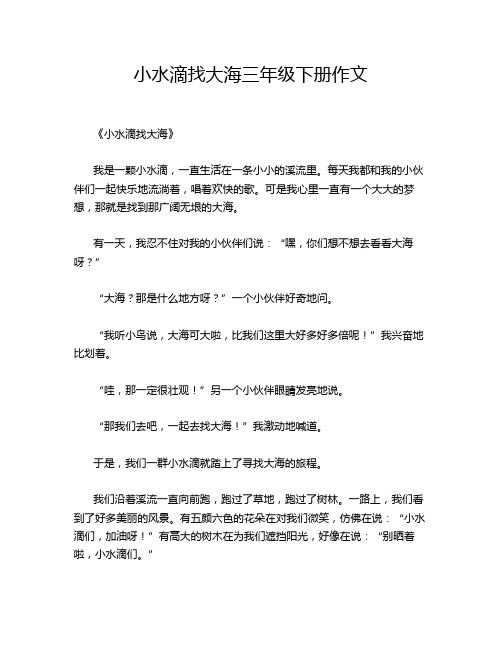 小水滴找大海三年级下册作文

《小水滴找大海》

我是一颗小水滴，一直生活在一条小小的溪流里。每天我都和我的小伙伴们一起快乐地流淌着，唱着欢快的歌。可是我心里一直有一个大大的梦想，那就是找到那广阔无垠的大海。

有一天，我忍不住对我的小伙伴们说：“嘿，你们想不想去看看大海呀？”

“大海？那是什么地方呀？”一个小伙伴好奇地问。

“我听小鸟说，大海可大啦，比我们这里大好多好多倍呢！”我兴奋地比划着。

“哇，那一定很壮观！”另一个小伙伴眼睛发亮地说。

“那我们去吧，一起去找大海！”我激动地喊道。

于是，我们一群小水滴就踏上了寻找大海的旅程。

我们沿着溪流一直向前跑，跑过了草地，跑过了树林。一路上，我们看到了好多美丽的风景。有五颜六色的花朵在对我们微笑，仿佛在说：“小水滴们，加油呀！”有高大的树木在为我们遮挡阳光，好像在说：“别晒着啦，小水滴们。”